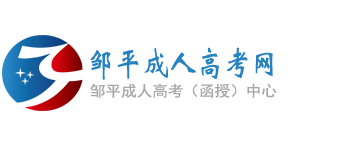 邹平成人高考网
邹平成人高考（函授）中心